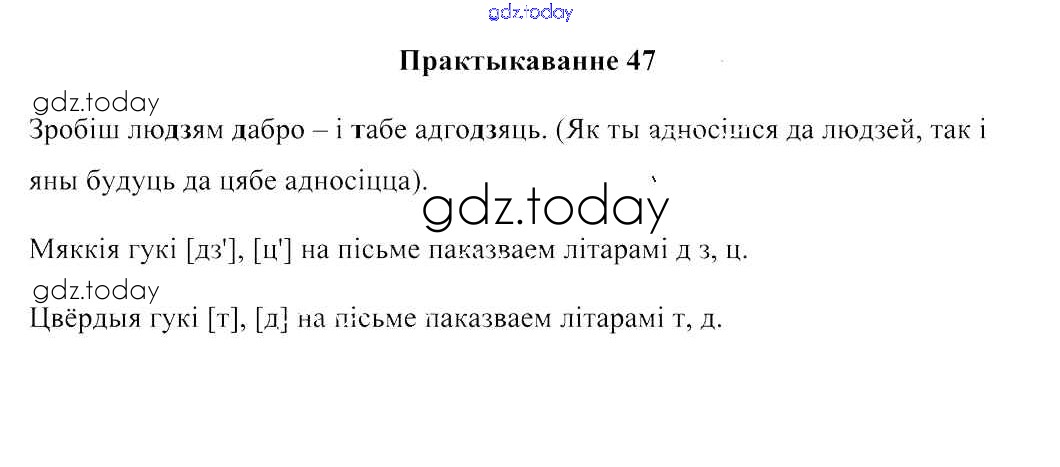 Практыкаванне 47

Зробіш людзям дабро – і табе адгодзяць. (Як ты адносішся да людзей, так і яны будуць да цябе адносіцца).

Мяккія гукі [дз'], [ц'] на пісьме паказваем літарамі д з, ц.

Цвёрдыя гукі [т], [д] на пісьме паказваем літарамі т, д.

gdz.today